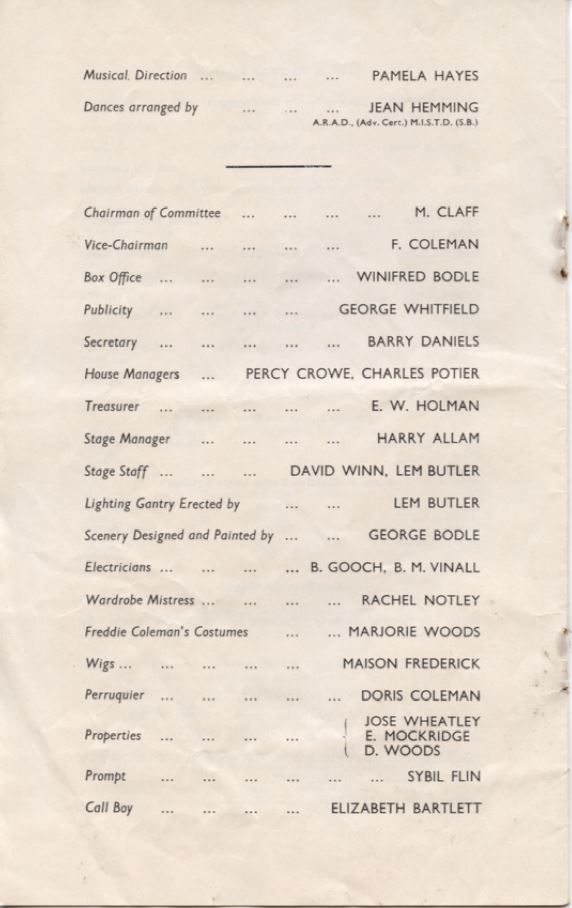 Musical Direction ... ... ... ... PAMELA HAYES

Dances arranged by ... ... ... JEAN HEMMING
A.R.A.D., (Adv. Cert.) M.I.S.T.D. (S.B.)

Chairman of Committee ... ... ... ... M. CLAFF

Vice-Chairman ... ... ... ... F. COLEMAN

Box Office ... ... ... ... ... WINIFRED BODLE

Publicity ... ... ... ... GEORGE WHITFIELD

Secretary ... ... ... ... ... BARRY DANIELS

House Managers ... PERCY CROWE, CHARLES POTIER

Treasurer ... ... ... ... ... E. W. HOLMAN

Stage Manager ... ... ... ... HARRY ALLAM

Stage Staff ... ... ... DAVID WINN, LEM BUTLER

Lighting Gantry Erected by ... ... LEM BUTLER

Scenery Designed and Painted by ... ... GEORGE BODLE

Electricians ... ... ... ... B. GOOCH, B. M. VINALL

Wardrobe Mistress ... ... ... ... RACHEL NOTLEY

Freddie Coleman's Costumes ... ... MARJORIE WOODS

Wigs ... ... ... ... ... MAISON FREDERICK

Perruquier ... ... ... ... ... DORIS COLEMAN

Properties ... ... ... ... JOSE WHEATLEY
E. MOCKRIDGE
D. WOODS

Prompt ... ... ... ... ... ... SYBIL FLIN

Call Boy ... ... ... ... ELIZABETH BARTLETT